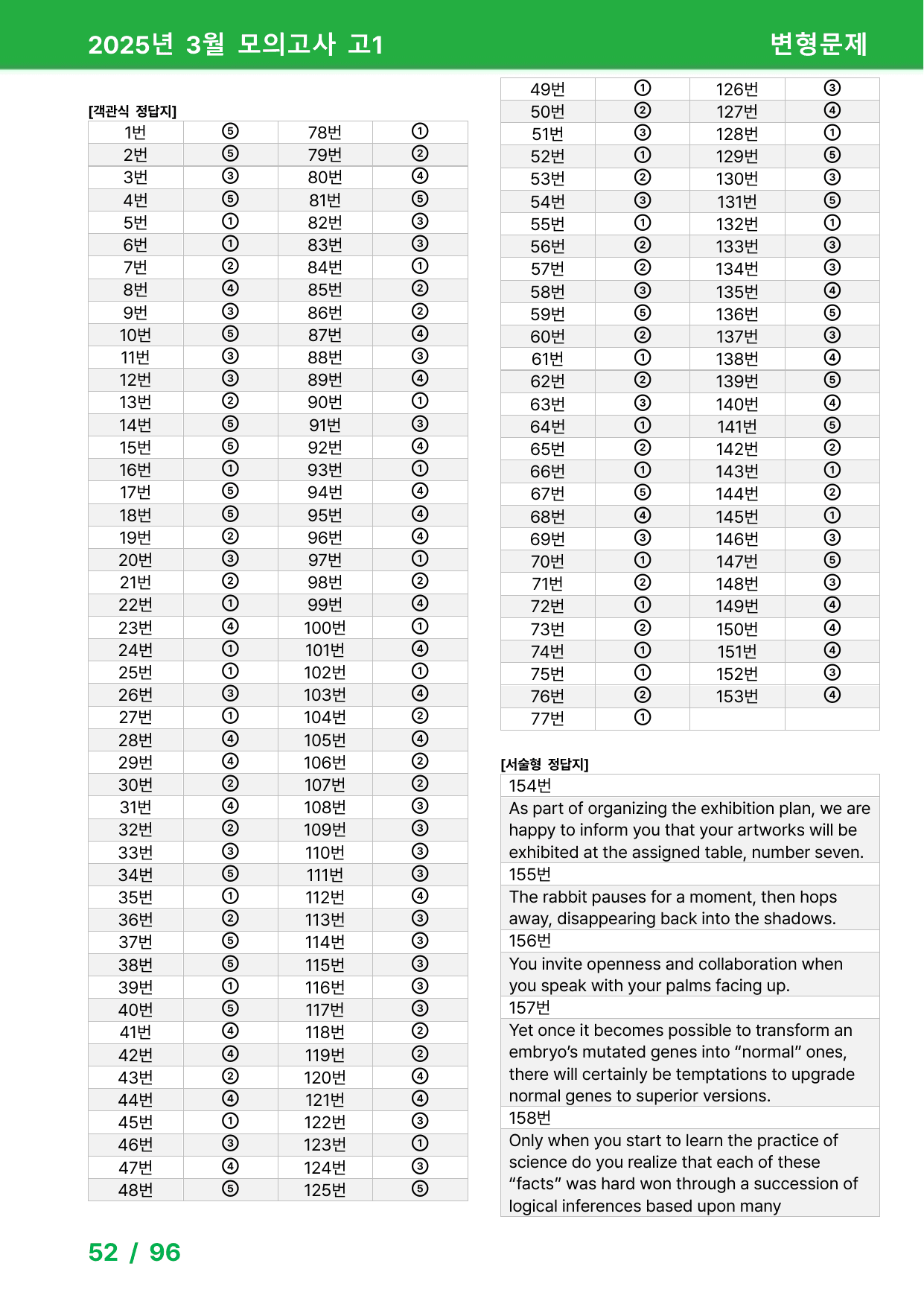 2025년 3월 모의고사 고1

변형문제

[객관식 정답지]

| 1번 | ⑤ | 78번 | ① |
|---|---|---|---|
| 2번 | ⑤ | 79번 | ② |
| 3번 | ③ | 80번 | ④ |
| 4번 | ⑤ | 81번 | ⑤ |
| 5번 | ① | 82번 | ③ |
| 6번 | ① | 83번 | ③ |
| 7번 | ② | 84번 | ① |
| 8번 | ④ | 85번 | ② |
| 9번 | ③ | 86번 | ② |
| 10번 | ⑤ | 87번 | ④ |
| 11번 | ③ | 88번 | ③ |
| 12번 | ③ | 89번 | ④ |
| 13번 | ② | 90번 | ① |
| 14번 | ⑤ | 91번 | ③ |
| 15번 | ⑤ | 92번 | ④ |
| 16번 | ① | 93번 | ① |
| 17번 | ⑤ | 94번 | ④ |
| 18번 | ⑤ | 95번 | ④ |
| 19번 | ② | 96번 | ④ |
| 20번 | ③ | 97번 | ① |
| 21번 | ② | 98번 | ② |
| 22번 | ① | 99번 | ④ |
| 23번 | ④ | 100번 | ① |
| 24번 | ① | 101번 | ④ |
| 25번 | ① | 102번 | ① |
| 26번 | ③ | 103번 | ④ |
| 27번 | ① | 104번 | ② |
| 28번 | ④ | 105번 | ④ |
| 29번 | ④ | 106번 | ② |
| 30번 | ② | 107번 | ② |
| 31번 | ④ | 108번 | ③ |
| 32번 | ② | 109번 | ③ |
| 33번 | ③ | 110번 | ③ |
| 34번 | ⑤ | 111번 | ③ |
| 35번 | ① | 112번 | ④ |
| 36번 | ② | 113번 | ③ |
| 37번 | ⑤ | 114번 | ③ |
| 38번 | ⑤ | 115번 | ③ |
| 39번 | ① | 116번 | ③ |
| 40번 | ⑤ | 117번 | ③ |
| 41번 | ④ | 118번 | ② |
| 42번 | ④ | 119번 | ② |
| 43번 | ② | 120번 | ④ |
| 44번 | ④ | 121번 | ④ |
| 45번 | ① | 122번 | ③ |
| 46번 | ③ | 123번 | ① |
| 47번 | ④ | 124번 | ③ |
| 48번 | ⑤ | 125번 | ⑤ |

| 49번 | ① | 126번 | ③ |
|---|---|---|---|
| 50번 | ② | 127번 | ④ |
| 51번 | ③ | 128번 | ① |
| 52번 | ① | 129번 | ⑤ |
| 53번 | ② | 130번 | ③ |
| 54번 | ③ | 131번 | ⑤ |
| 55번 | ① | 132번 | ① |
| 56번 | ② | 133번 | ③ |
| 57번 | ② | 134번 | ③ |
| 58번 | ③ | 135번 | ④ |
| 59번 | ⑤ | 136번 | ⑤ |
| 60번 | ② | 137번 | ③ |
| 61번 | ① | 138번 | ④ |
| 62번 | ② | 139번 | ⑤ |
| 63번 | ③ | 140번 | ④ |
| 64번 | ① | 141번 | ⑤ |
| 65번 | ② | 142번 | ② |
| 66번 | ① | 143번 | ① |
| 67번 | ⑤ | 144번 | ② |
| 68번 | ④ | 145번 | ① |
| 69번 | ③ | 146번 | ③ |
| 70번 | ① | 147번 | ⑤ |
| 71번 | ② | 148번 | ③ |
| 72번 | ① | 149번 | ④ |
| 73번 | ② | 150번 | ④ |
| 74번 | ① | 151번 | ④ |
| 75번 | ① | 152번 | ③ |
| 76번 | ② | 153번 | ④ |
| 77번 | ① | | |

[서술형 정답지]

154번

As part of organizing the exhibition plan, we are happy to inform you that your artworks will be exhibited at the assigned table, number seven.

155번

The rabbit pauses for a moment, then hops away, disappearing back into the shadows.

156번

You invite openness and collaboration when you speak with your palms facing up.

157번

Yet once it becomes possible to transform an embryo's mutated genes into "normal" ones, there will certainly be temptations to upgrade normal genes to superior versions.

158번

Only when you start to learn the practice of science do you realize that each of these "facts" was hard won through a succession of logical inferences based upon many

52 / 96